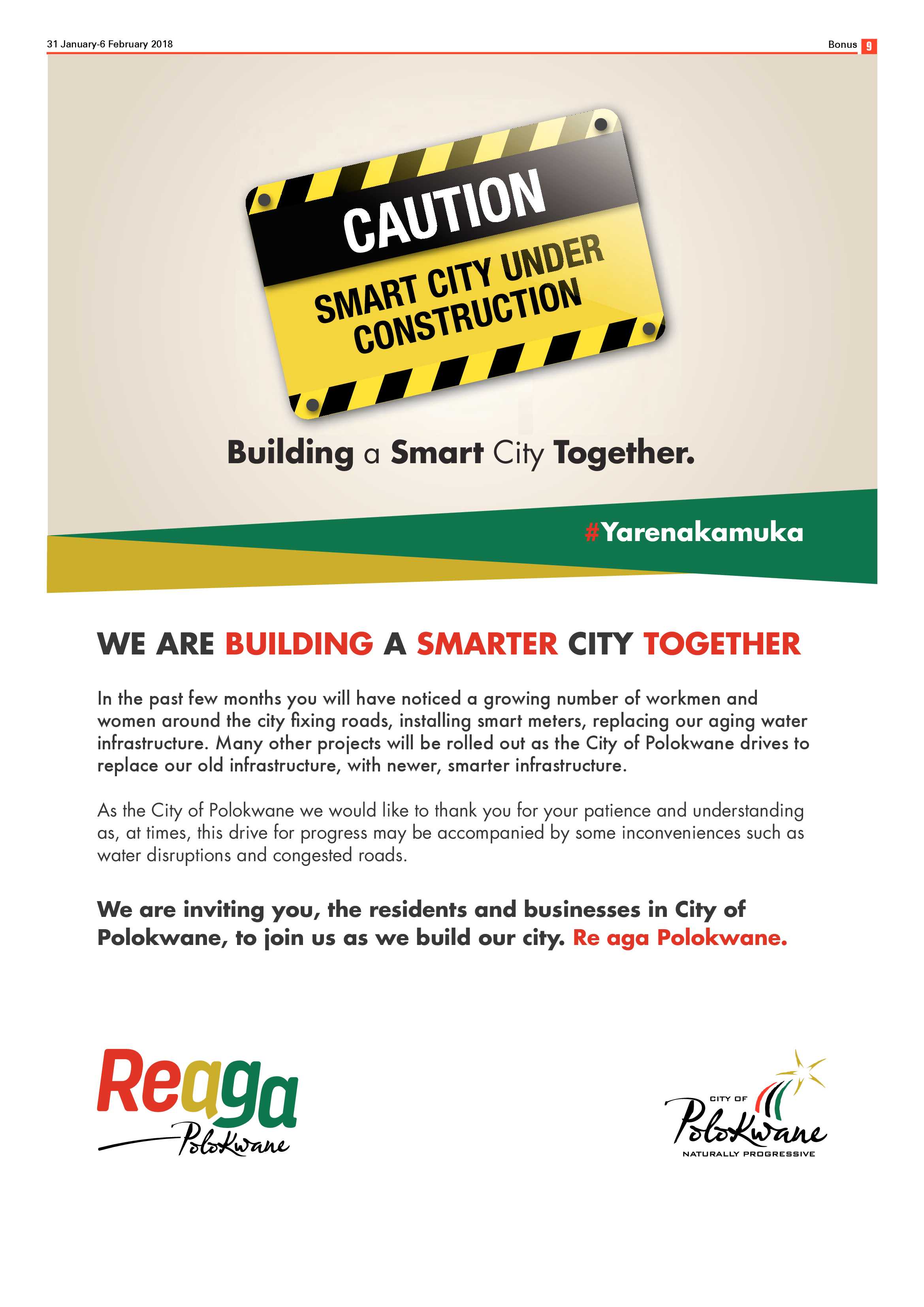 31 January-6 February 2018

Bonus 9

CAUTION

SMART CITY UNDER CONSTRUCTION

Building a Smart City Together.

#Yarenakamuka

WE ARE BUILDING A SMARTER CITY TOGETHER

In the past few months you will have noticed a growing number of workmen and women around the city fixing roads, installing smart meters, replacing our aging water infrastructure. Many other projects will be rolled out as the City of Polokwane drives to replace our old infrastructure, with newer, smarter infrastructure.

As the City of Polokwane we would like to thank you for your patience and understanding as, at times, this drive for progress may be accompanied by some inconveniences such as water disruptions and congested roads.

We are inviting you, the residents and businesses in City of Polokwane, to join us as we build our city. Re aga Polokwane.

Reaga Polokwane

CITY OF Polokwane NATURALLY PROGRESSIVE